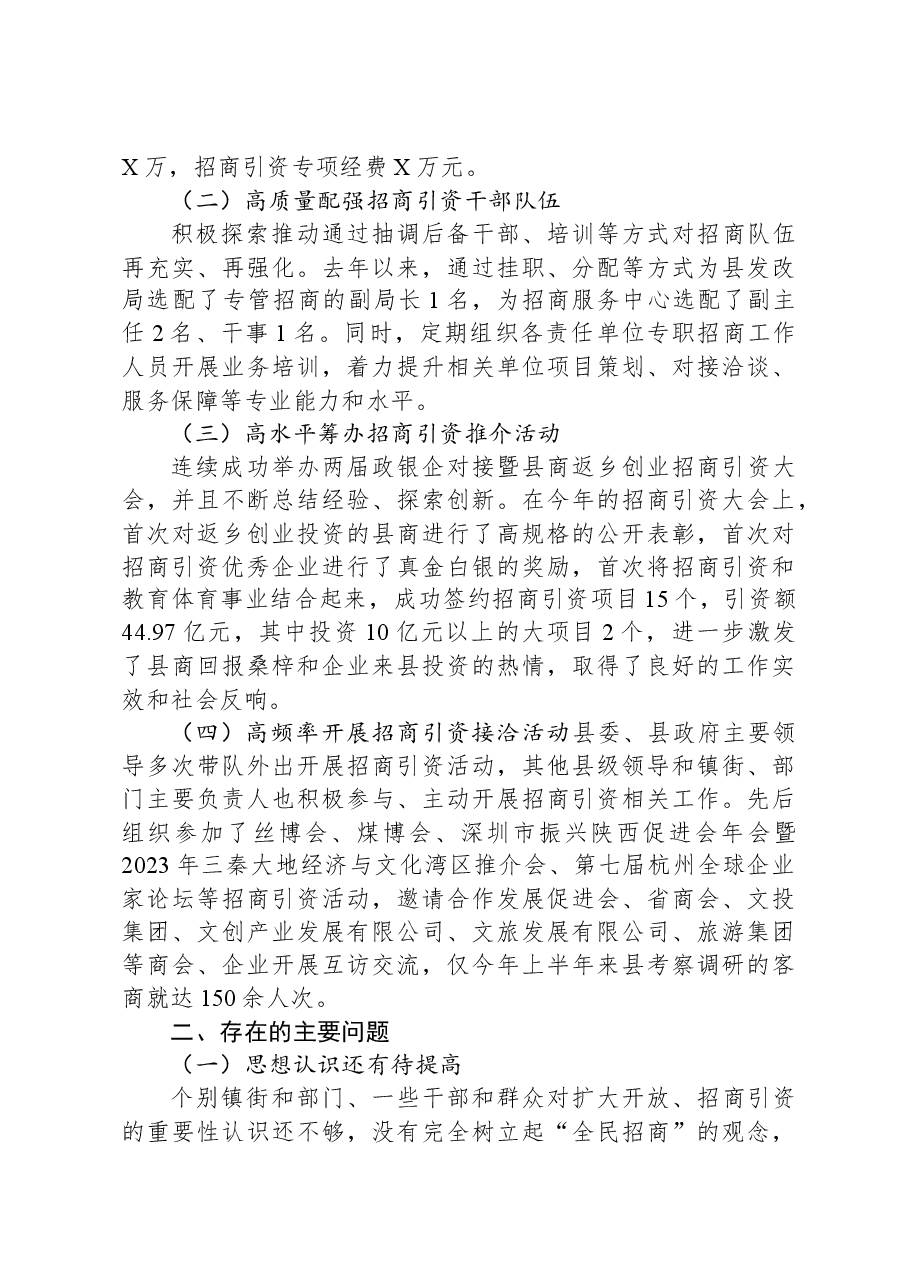 X万，招商引资专项经费X万元。

（二）高质量配强招商引资干部队伍

积极探索推动通过抽调后备干部、培训等方式对招商队伍再充实、再强化。去年以来，通过挂职、分配等方式为县发改局选配了专管招商的副局长1名，为招商服务中心选配了副主任2名、干事1名。同时，定期组织各责任单位专职招商工作人员开展业务培训，着力提升相关单位项目策划、对接洽谈、服务保障等专业能力和水平。

（三）高水平筹办招商引资推介活动

连续成功举办两届政银企对接暨县商返乡创业招商引资大会，并且不断总结经验、探索创新。在今年的招商引资大会上，首次对返乡创业投资的县商进行了高规格的公开表彰，首次对招商引资优秀企业进行了真金白银的奖励，首次将招商引资和教育体育事业结合起来，成功签约招商引资项目15个，引资额44.97亿元，其中投资10亿元以上的大项目2个，进一步激发了县商回报桑梓和企业来县投资的热情，取得了良好的工作实效和社会反响。

（四）高频率开展招商引资接洽活动县委、县政府主要领导多次带队外出开展招商引资活动，其他县级领导和镇街、部门主要负责人也积极参与、主动开展招商引资相关工作。先后组织参加了丝博会、煤博会、深圳市振兴陕西促进会年会暨2023年三秦大地经济与文化湾区推介会、第七届杭州全球企业家论坛等招商引资活动，邀请合作发展促进会、省商会、文投集团、文创产业发展有限公司、文旅发展有限公司、旅游集团等商会、企业开展互访交流，仅今年上半年来县考察调研的客商就达150余人次。

二、存在的主要问题

（一）思想认识还有待提高

个别镇街和部门、一些干部和群众对扩大开放、招商引资的重要性认识还不够，没有完全树立起“全民招商”的观念，